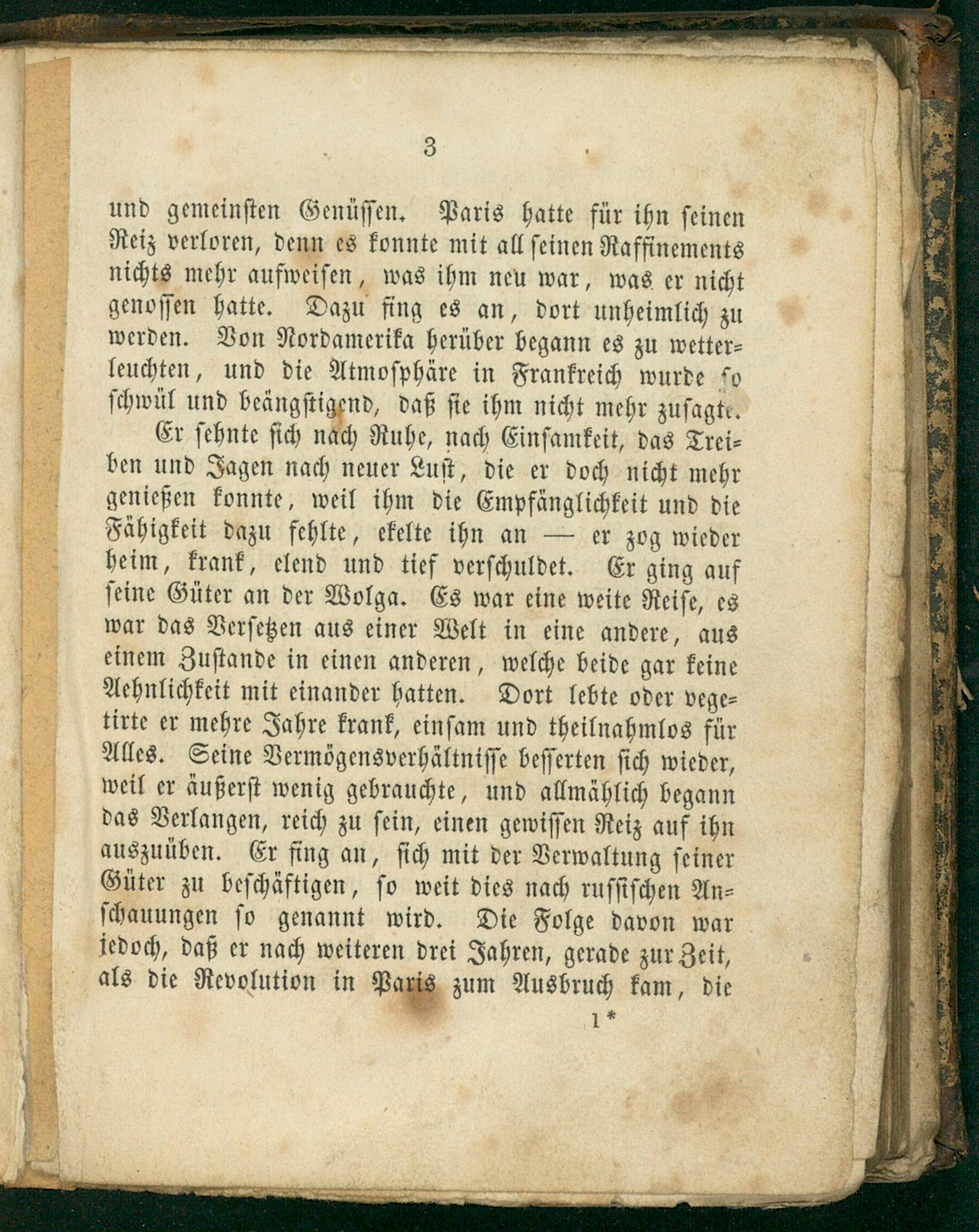 3

und gemeinsten Genüssen. Paris hatte für ihn seinen Reiz verloren, denn es konnte mit all seinen Raffinements nichts mehr aufweisen, was ihm neu war, was er nicht genossen hatte. Dazu fing es an, dort unheimlich zu werden. Von Nordamerika herüber begann es zu wetterleuchten, und die Atmosphäre in Frankreich wurde so schwül und beängstigend, daß sie ihm nicht mehr zusagte.

Er sehnte sich nach Ruhe, nach Einsamkeit, das Treiben und Jagen nach neuer Lust, die er doch nicht mehr genießen konnte, weil ihm die Empfänglichkeit und die Fähigkeit dazu fehlte, ekelte ihn an — er zog wieder heim, krank, elend und tief verschuldet. Er ging auf seine Güter an der Wolga. Es war eine weite Reise, es war das Versetzen aus einer Welt in eine andere, aus einem Zustande in einen anderen, welche beide gar keine Aehnlichkeit mit einander hatten. Dort lebte oder vegetirte er mehre Jahre krank, einsam und theilnahmlos für Alles. Seine Vermögensverhältnisse besserten sich wieder, weil er äußerst wenig gebrauchte, und allmählich begann das Verlangen, reich zu sein, einen gewissen Reiz auf ihn auszuüben. Er fing an, sich mit der Verwaltung seiner Güter zu beschäftigen, so weit dies nach russischen Anschauungen so genannt wird. Die Folge davon war jedoch, daß er nach weiteren drei Jahren, gerade zur Zeit, als die Revolution in Paris zum Ausbruch kam, die

1*